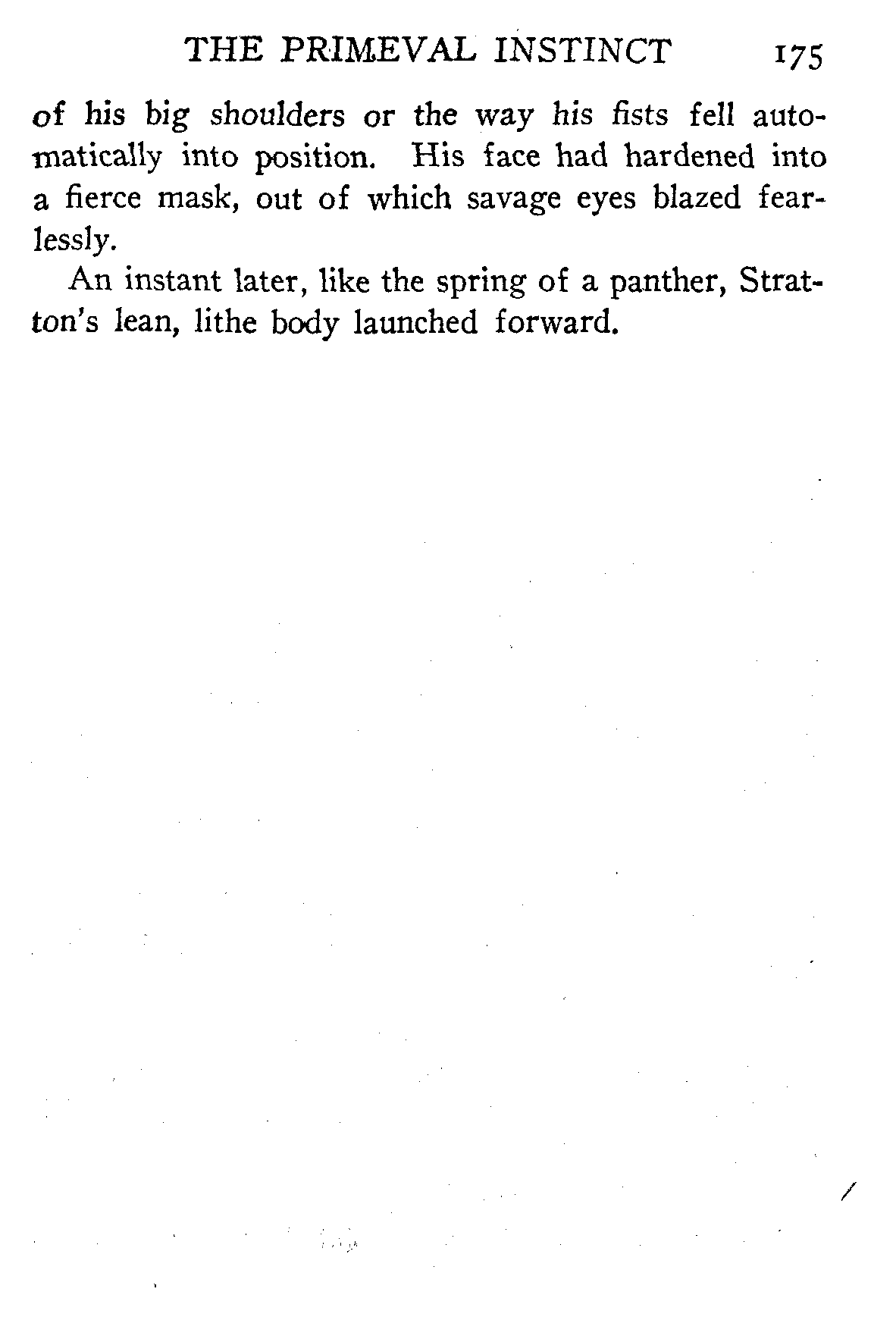 THE PRIMEVAL INSTINCT 175

of his big shoulders or the way his fists fell automatically into position. His face had hardened into a fierce mask, out of which savage eyes blazed fearlessly.

An instant later, like the spring of a panther, Stratton's lean, lithe body launched forward.